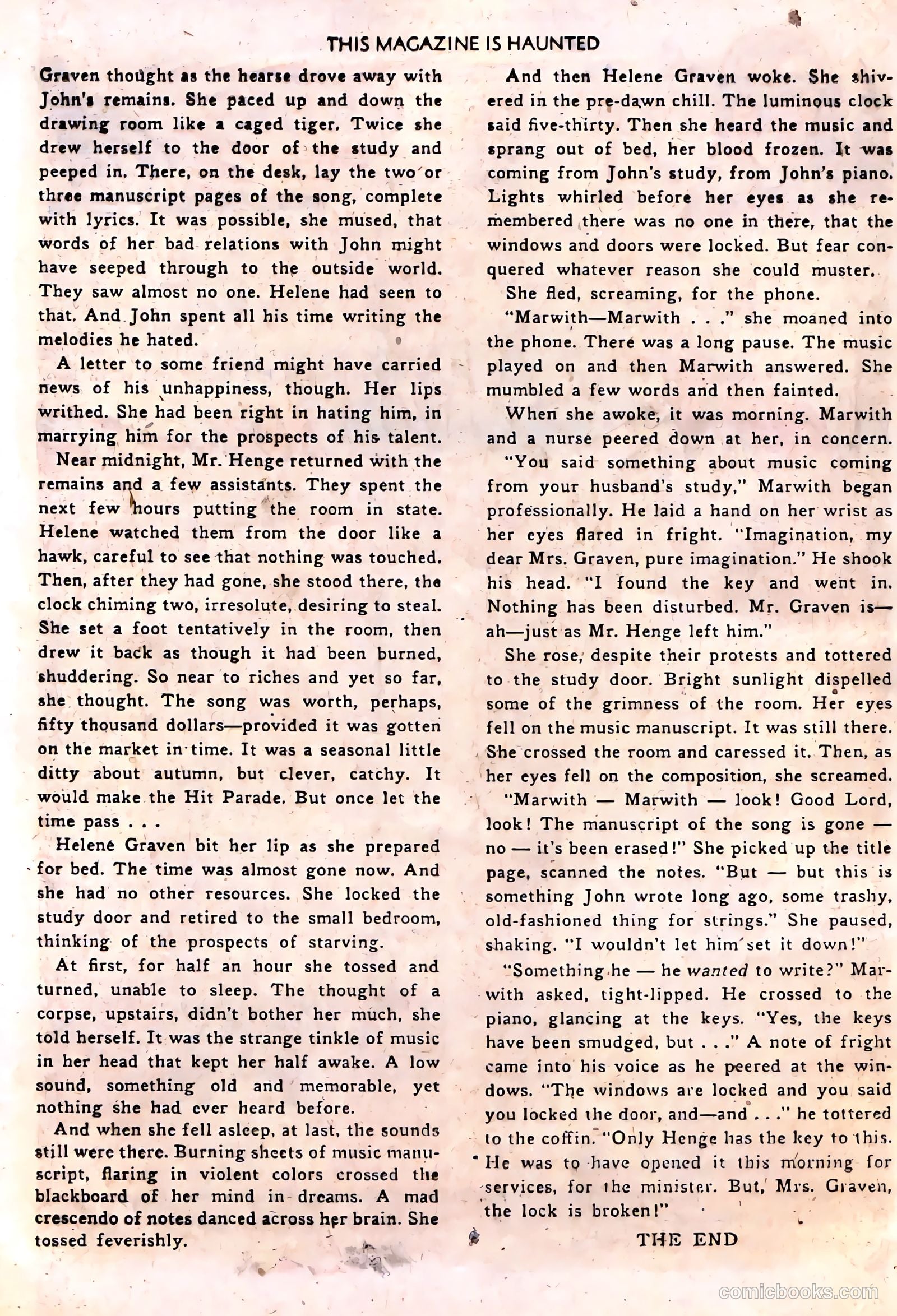 THIS MAGAZINE IS HAUNTED

Graven thought as the hearse drove away with John's remains. She paced up and down the drawing room like a caged tiger. Twice she drew herself to the door of the study and peeped in. There, on the desk, lay the two or three manuscript pages of the song, complete with lyrics. It was possible, she mused, that words of her bad relations with John might have seeped through to the outside world. They saw almost no one. Helene had seen to that. And John spent all his time writing the melodies he hated.

A letter to some friend might have carried news of his unhappiness, though. Her lips writhed. She had been right in hating him, in marrying him for the prospects of his talent.

Near midnight, Mr. Henge returned with the remains and a few assistants. They spent the next few hours putting the room in state. Helene watched them from the door like a hawk, careful to see that nothing was touched. Then, after they had gone, she stood there, the clock chiming two, irresolute, desiring to steal. She set a foot tentatively in the room, then drew it back as though it had been burned, shuddering. So near to riches and yet so far, she thought. The song was worth, perhaps, fifty thousand dollars—provided it was gotten on the market in time. It was a seasonal little ditty about autumn, but clever, catchy. It would make the Hit Parade. But once let the time pass . . .

Helene Graven bit her lip as she prepared for bed. The time was almost gone now. And she had no other resources. She locked the study door and retired to the small bedroom, thinking of the prospects of starving.

At first, for half an hour she tossed and turned, unable to sleep. The thought of a corpse, upstairs, didn't bother her much, she told herself. It was the strange tinkle of music in her head that kept her half awake. A low sound, something old and memorable, yet nothing she had ever heard before.

And when she fell asleep, at last, the sounds still were there. Burning sheets of music manuscript, flaring in violent colors crossed the blackboard of her mind in dreams. A mad crescendo of notes danced across her brain. She tossed feverishly.

And then Helene Graven woke. She shivered in the pre-dawn chill. The luminous clock said five-thirty. Then she heard the music and sprang out of bed, her blood frozen. It was coming from John's study, from John's piano. Lights whirled before her eyes as she remembered there was no one in there, that the windows and doors were locked. But fear conquered whatever reason she could muster.

She fled, screaming, for the phone.

"Marwith—Marwith . . ." she moaned into the phone. There was a long pause. The music played on and then Marwith answered. She mumbled a few words and then fainted.

When she awoke, it was morning. Marwith and a nurse peered down at her, in concern.

"You said something about music coming from your husband's study," Marwith began professionally. He laid a hand on her wrist as her eyes flared in fright. "Imagination, my dear Mrs. Graven, pure imagination." He shook his head. "I found the key and went in. Nothing has been disturbed. Mr. Graven is—ah—just as Mr. Henge left him."

She rose, despite their protests and tottered to the study door. Bright sunlight dispelled some of the grimness of the room. Her eyes fell on the music manuscript. It was still there. She crossed the room and caressed it. Then, as her eyes fell on the composition, she screamed.

"Marwith — Marwith — look! Good Lord, look! The manuscript of the song is gone — no — it's been erased!" She picked up the title page, scanned the notes. "But — but this is something John wrote long ago, some trashy, old-fashioned thing for strings." She paused, shaking. "I wouldn't let him set it down!"

"Something he — he wanted to write?" Marwith asked, tight-lipped. He crossed to the piano, glancing at the keys. "Yes, the keys have been smudged, but . . ." A note of fright came into his voice as he peered at the windows. "The windows are locked and you said you locked the door, and—and . . ." he tottered to the coffin. "Only Henge has the key to this. He was to have opened it this morning for services, for the minister. But, Mrs. Graven, the lock is broken!"

THE END

comicbooks.com